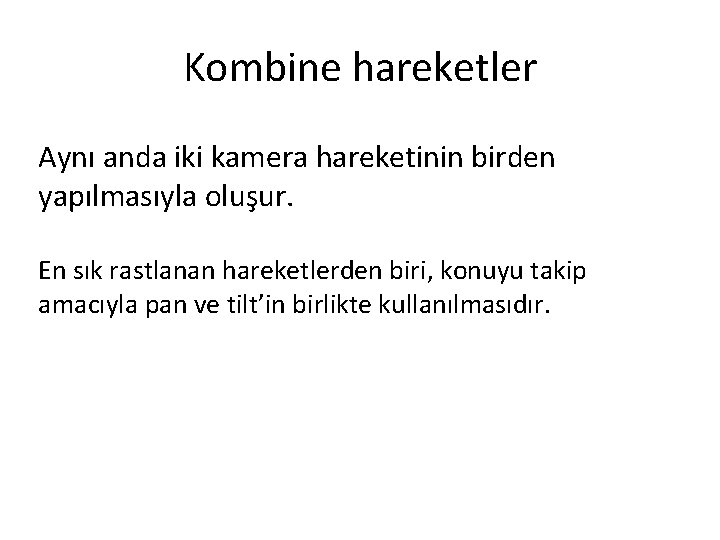 Kombine hareketler

Aynı anda iki kamera hareketinin birden yapılmasıyla oluşur.

En sık rastlanan hareketlerden biri, konuyu takip amacıyla pan ve tilt’in birlikte kullanılmasıdır.